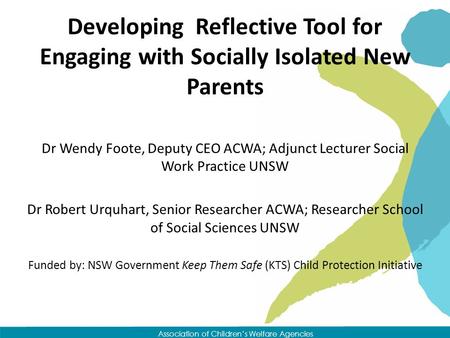 Developing Reflective Tool for Engaging with Socially Isolated New Parents

Dr Wendy Foote, Deputy CEO ACWA; Adjunct Lecturer Social Work Practice UNSW

Dr Robert Urquhart, Senior Researcher ACWA; Researcher School of Social Sciences UNSW

Funded by: NSW Government Keep Them Safe (KTS) Child Protection Initiative

Association of Children's Welfare Agencies